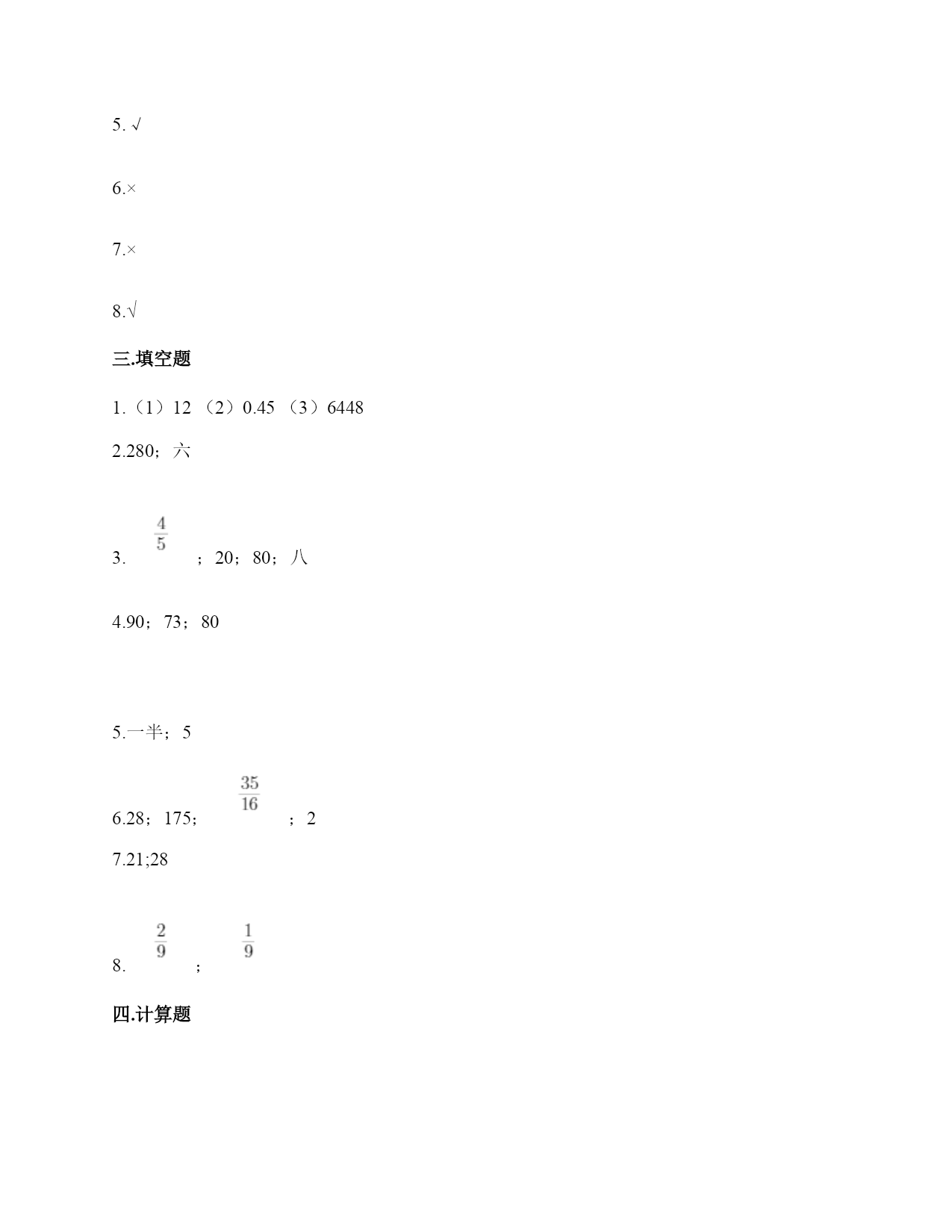 5. √

6.×

7.×

8.√

三.填空题

1.（1）12 （2）0.45 （3）6448

2.280；六

3. $\frac{4}{5}$ ；20；80；八

4.90；73；80

5.一半；5

6.28；175；$\frac{35}{16}$ ；2

7.21;28

8. $\frac{2}{9}$ ；$\frac{1}{9}$

四.计算题